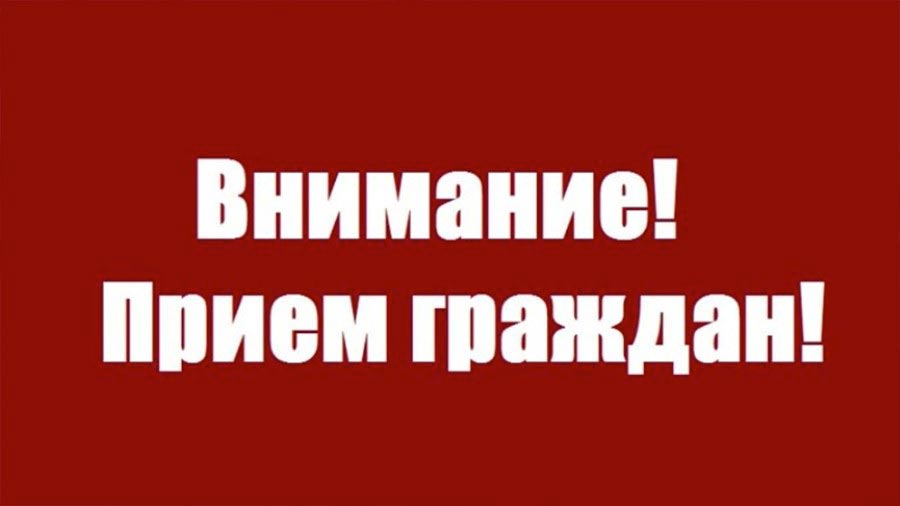 Внимание!
Прием граждан!